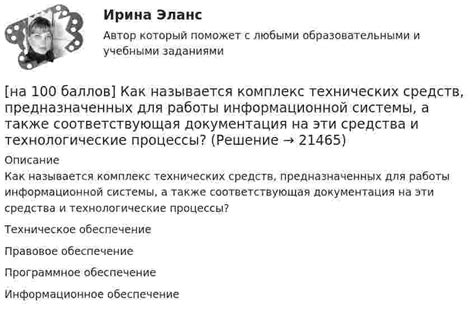 Ирина Эланс

Автор который поможет с любыми образовательными и учебными заданиями

[на 100 баллов] Как называется комплекс технических средств, предназначенных для работы информационной системы, а также соответствующая документация на эти средства и технологические процессы? (Решение → 21465)

Описание

Как называется комплекс технических средств, предназначенных для работы информационной системы, а также соответствующая документация на эти средства и технологические процессы?

Техническое обеспечение

Правовое обеспечение

Программное обеспечение

Информационное обеспечение